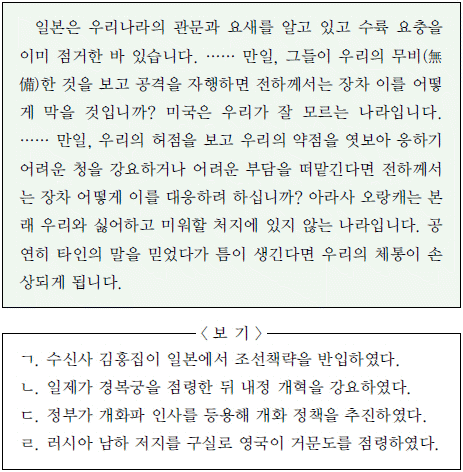 일본은 우리나라의 관문과 요새를 알고 있고 수륙 요충을 이미 점거한 바 있습니다. …… 만일, 그들이 우리의 무비(無備)한 것을 보고 공격을 자행하면 전하께서는 장차 이를 어떻게 막을 것입니까? 미국은 우리가 잘 모르는 나라입니다. …… 만일, 우리의 허점을 보고 우리의 약점을 엿보아 응하기 어려운 청을 강요하거나 어려운 부담을 떠맡긴다면 전하께서는 장차 어떻게 이를 대응하려 하십니까? 아라사 오랑캐는 본래 우리와 싫어하고 미워할 처지에 있지 않는 나라입니다. 공연히 타인의 말을 믿었다가 틈이 생긴다면 우리의 체통이 손상되게 됩니다.

〈 보 기 〉

ㄱ. 수신사 김홍집이 일본에서 조선책략을 반입하였다.
ㄴ. 일제가 경복궁을 점령한 뒤 내정 개혁을 강요하였다.
ㄷ. 정부가 개화파 인사를 등용해 개화 정책을 추진하였다.
ㄹ. 러시아 남하 저지를 구실로 영국이 거문도를 점령하였다.